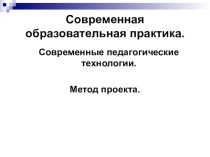 Современная образовательная практика.

Современные педагогические технологии.

Метод проекта.